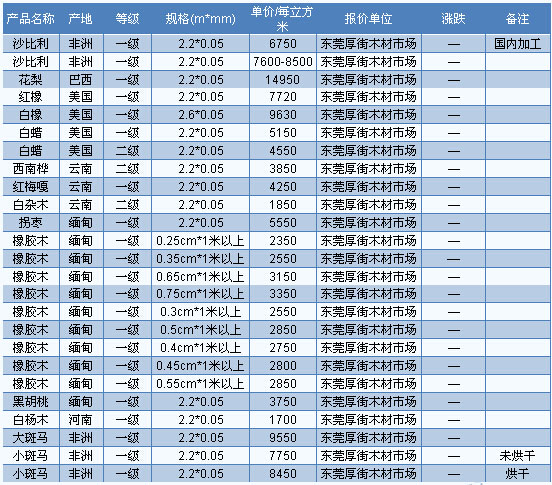 | 产品名称 | 产地 | 等级 | 规格(m*mm) | 单价/每立方米 | 报价单位 | 涨跌 | 备注 |
|---|---|---|---|---|---|---|---|
| 沙比利 | 非洲 | 一级 | 2.2*0.05 | 6750 | 东莞厚街木材市场 | — | 国内加工 |
| 沙比利 | 非洲 | 一级 | 2.2*0.05 | 7600-8500 | 东莞厚街木材市场 | — | |
| 花梨 | 巴西 | 一级 | 2.2*0.05 | 14950 | 东莞厚街木材市场 | — | |
| 红橡 | 美国 | 一级 | 2.2*0.05 | 7720 | 东莞厚街木材市场 | — | |
| 白橡 | 美国 | 一级 | 2.6*0.05 | 9630 | 东莞厚街木材市场 | — | |
| 白蜡 | 美国 | 一级 | 2.2*0.05 | 5150 | 东莞厚街木材市场 | — | |
| 白蜡 | 美国 | 二级 | 2.2*0.05 | 4550 | 东莞厚街木材市场 | — | |
| 西南桦 | 云南 | 二级 | 2.2*0.05 | 3850 | 东莞厚街木材市场 | — | |
| 红梅嘎 | 云南 | 一级 | 2.2*0.05 | 4250 | 东莞厚街木材市场 | — | |
| 白杂木 | 云南 | 二级 | 2.2*0.05 | 1850 | 东莞厚街木材市场 | — | |
| 拐枣 | 缅甸 | 一级 | 2.2*0.05 | 5550 | 东莞厚街木材市场 | — | |
| 橡胶木 | 缅甸 | 一级 | 0.25cm*1米以上 | 2350 | 东莞厚街木材市场 | — | |
| 橡胶木 | 缅甸 | 一级 | 0.35cm*1米以上 | 2550 | 东莞厚街木材市场 | — | |
| 橡胶木 | 缅甸 | 一级 | 0.65cm*1米以上 | 3150 | 东莞厚街木材市场 | — | |
| 橡胶木 | 缅甸 | 一级 | 0.75cm*1米以上 | 3350 | 东莞厚街木材市场 | — | |
| 橡胶木 | 缅甸 | 一级 | 0.3cm*1米以上 | 2550 | 东莞厚街木材市场 | — | |
| 橡胶木 | 缅甸 | 一级 | 0.5cm*1米以上 | 2850 | 东莞厚街木材市场 | — | |
| 橡胶木 | 缅甸 | 一级 | 0.4cm*1米以上 | 2750 | 东莞厚街木材市场 | — | |
| 橡胶木 | 缅甸 | 一级 | 0.45cm*1米以上 | 2800 | 东莞厚街木材市场 | — | |
| 橡胶木 | 缅甸 | 一级 | 0.55cm*1米以上 | 2850 | 东莞厚街木材市场 | — | |
| 黑胡桃 | 缅甸 | 一级 | 2.2*0.05 | 3750 | 东莞厚街木材市场 | — | |
| 白杨木 | 河南 | 一级 | 2.2*0.05 | 1700 | 东莞厚街木材市场 | — | |
| 大斑马 | 非洲 | 一级 | 2.2*0.05 | 9550 | 东莞厚街木材市场 | — | |
| 小斑马 | 非洲 | 一级 | 2.2*0.05 | 7750 | 东莞厚街木材市场 | — | 未烘干 |
| 小斑马 | 非洲 | 一级 | 2.2*0.05 | 8450 | 东莞厚街木材市场 | — | 烘干 |